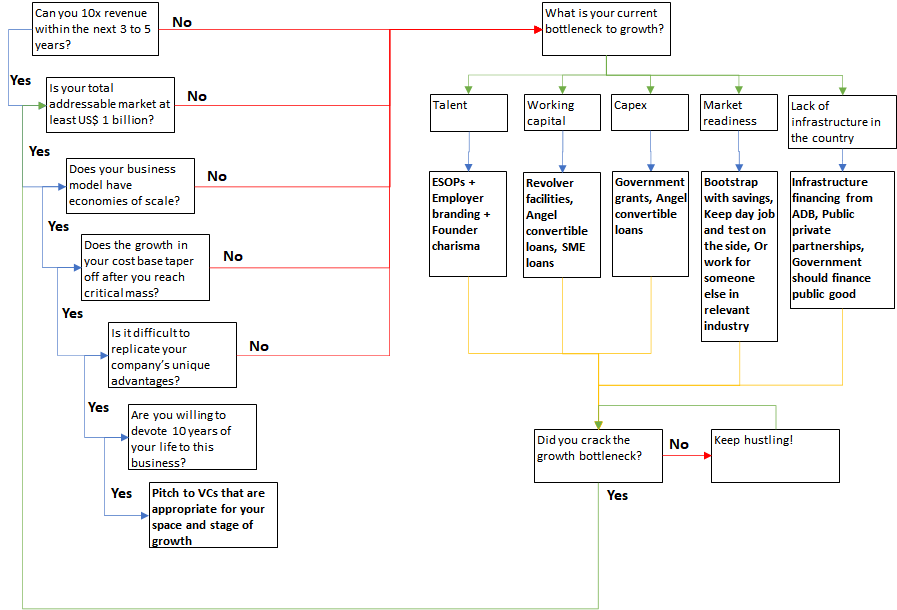 Can you 10x revenue within the next 3 to 5 years?

No

Yes

Is your total addressable market at least US$ 1 billion?

No

Yes

Does your business model have economies of scale?

No

Yes

Does the growth in your cost base taper off after you reach critical mass?

No

Yes

Is it difficult to replicate your company's unique advantages?

No

Yes

Are you willing to devote 10 years of your life to this business?

Yes

Pitch to VCs that are appropriate for your space and stage of growth

What is your current bottleneck to growth?

Talent

Working capital

Capex

Market readiness

Lack of infrastructure in the country

ESOPs + Employer branding + Founder charisma

Revolver facilities, Angel convertible loans, SME loans

Government grants, Angel convertible loans

Bootstrap with savings, Keep day job and test on the side, Or work for someone else in relevant industry

Infrastructure financing from ADB, Public private partnerships, Government should finance public good

Did you crack the growth bottleneck?

No

Keep hustling!

Yes